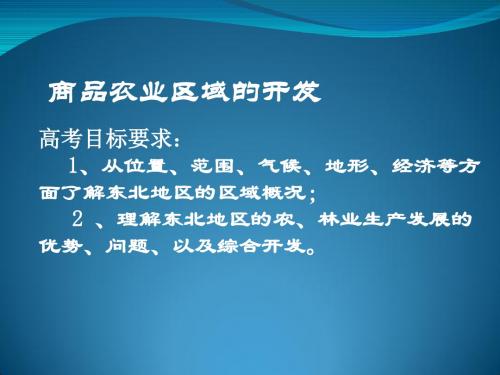 商品农业区域的开发

高考目标要求：

1、从位置、范围、气候、地形、经济等方面了解东北地区的区域概况；

2 、理解东北地区的农、林业生产发展的优势、问题、以及综合开发。